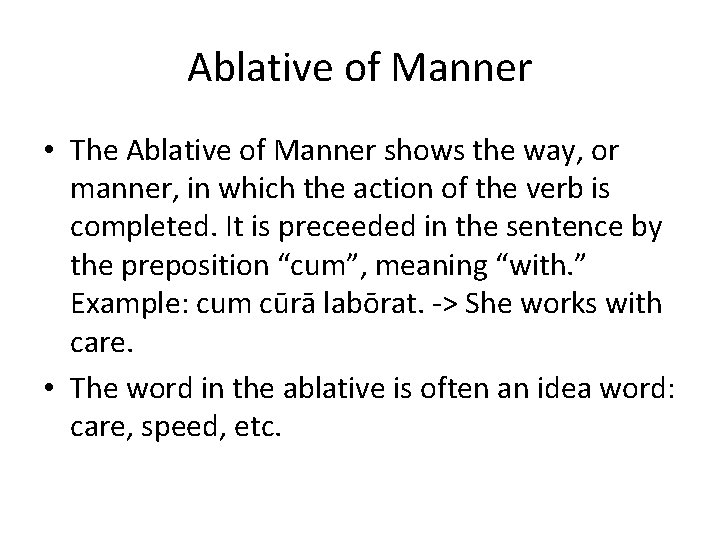 Ablative of Manner

• The Ablative of Manner shows the way, or manner, in which the action of the verb is completed. It is preceeded in the sentence by the preposition “cum”, meaning “with.” Example: cum cūrā labōrat. -> She works with care.

• The word in the ablative is often an idea word: care, speed, etc.